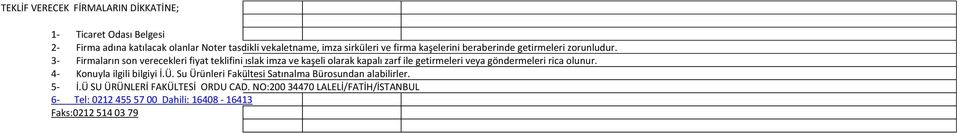 TEKLİF VERECEK FİRMALARIN DİKKATİNE;

1- Ticaret Odası Belgesi

2- Firma adına katılacak olanlar Noter tasdikli vekaletname, imza sirküleri ve firma kaşelerini beraberinde getirmeleri zorunludur.

3- Firmaların son verecekleri fiyat teklifini ıslak imza ve kaşeli olarak kapalı zarf ile getirmeleri veya göndermeleri rica olunur.

4- Konuyla ilgili bilgiyi İ.Ü. Su Ürünleri Fakültesi Satınalma Bürosundan alabilirler.

5- İ.Ü SU ÜRÜNLERİ FAKÜLTESİ ORDU CAD. NO:200 34470 LALELİ/FATİH/İSTANBUL

6- Tel: 0212 455 57 00 Dahili: 16408 - 16413

Faks:0212 514 03 79